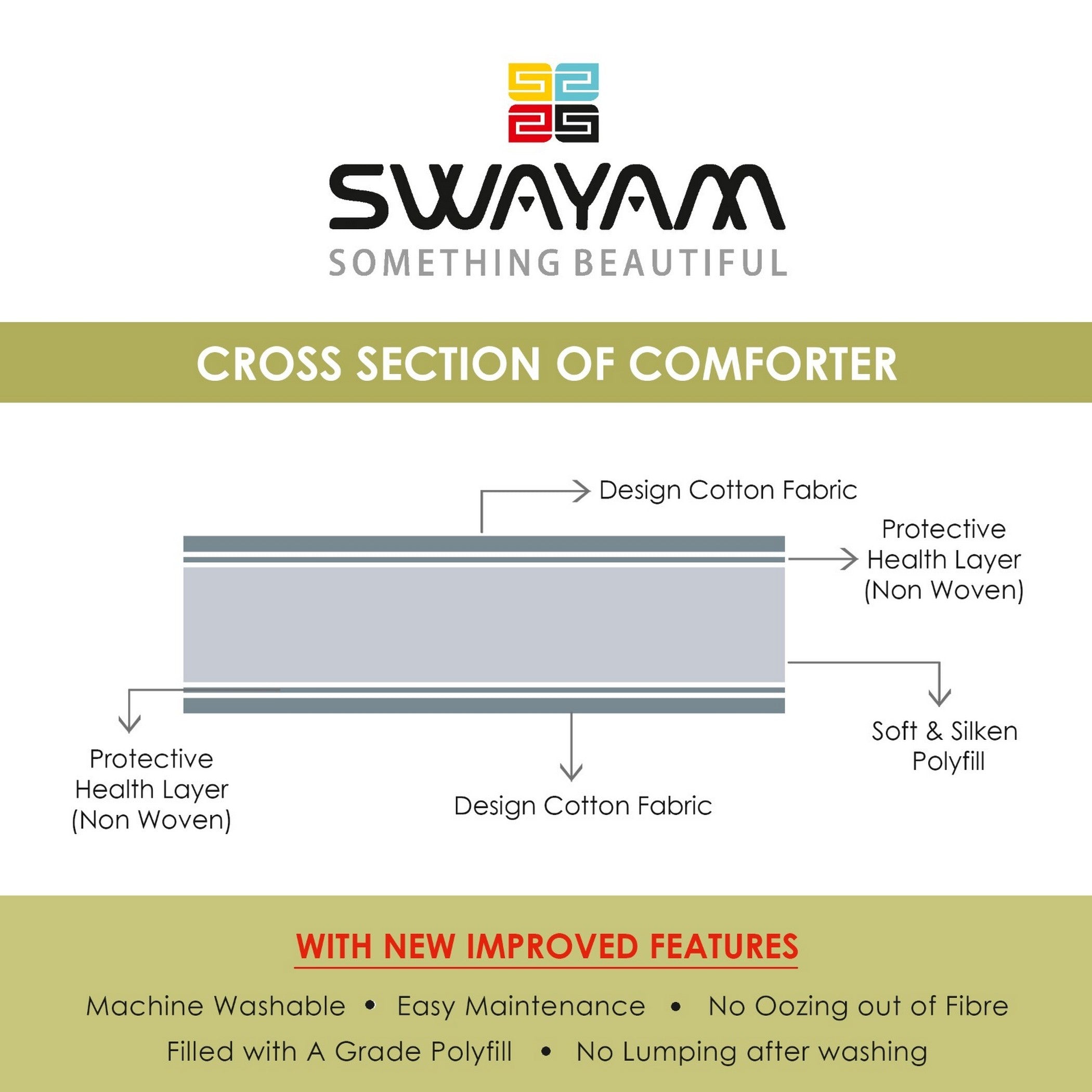 SWAYAM
SOMETHING BEAUTIFUL

CROSS SECTION OF COMFORTER

Design Cotton Fabric

Protective Health Layer (Non Woven)

Soft & Silken Polyfill

Protective Health Layer (Non Woven)

Design Cotton Fabric

WITH NEW IMPROVED FEATURES

Machine Washable • Easy Maintenance • No Oozing out of Fibre
Filled with A Grade Polyfill • No Lumping after washing